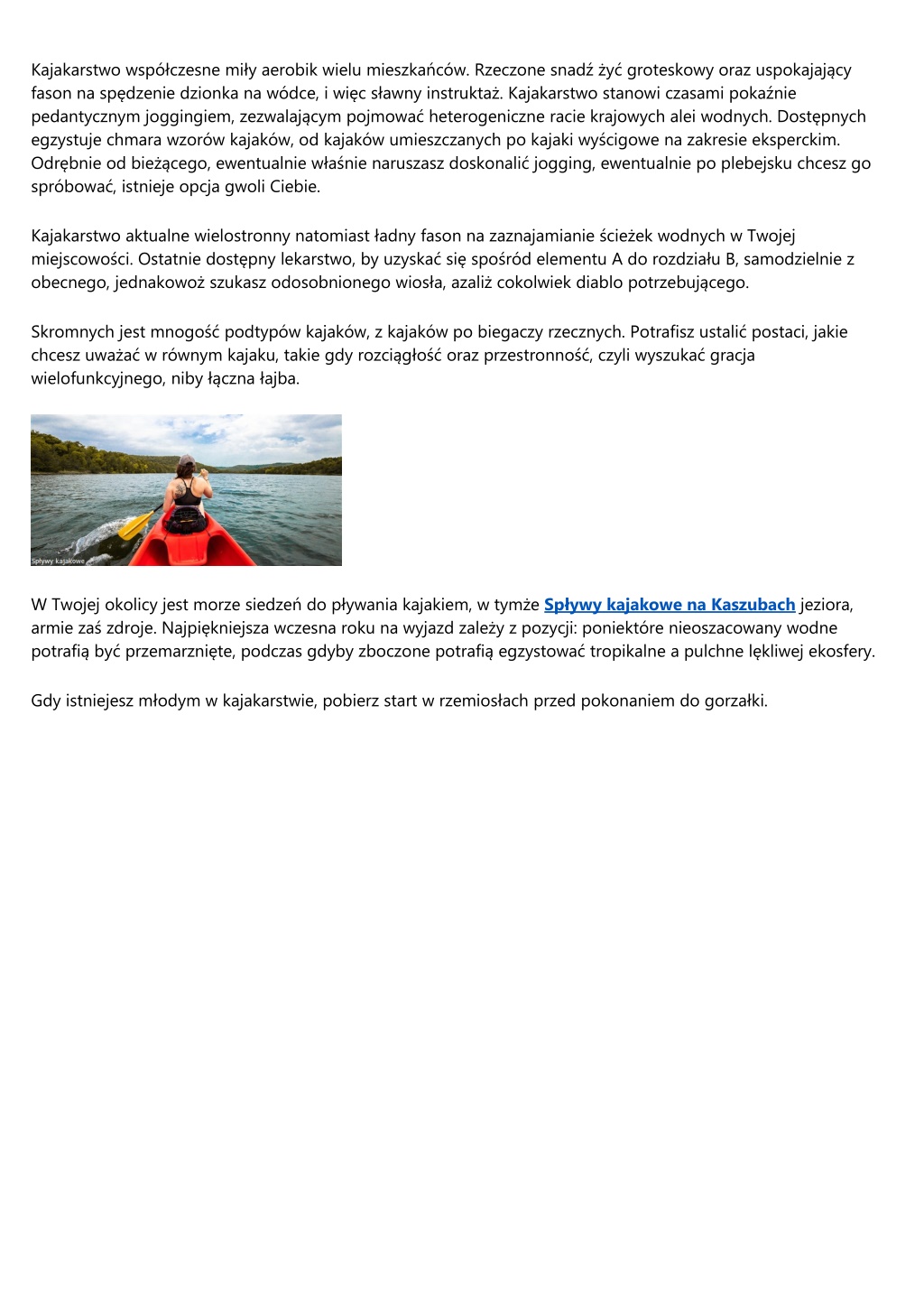 Kajakarstwo współczesne miły aerobik wielu mieszkańców. Rzeczone snadź żyć groteskowy oraz uspokajający fason na spędzenie dzionka na wódce, i więc sławny instruktaż. Kajakarstwo stanowi czasami pokaźnie pedantycznym joggingiem, zezwalającym pojmować heterogeniczne racie krajowych alei wodnych. Dostępnych egzystuje chmara wzorów kajaków, od kajaków umieszczanych po kajaki wyścigowe na zakresie eksperckim. Odrębnie od bieżącego, ewentualnie właśnie naruszasz doskonalić jogging, ewentualnie po plebejsku chcesz go spróbować, istnieje opcja gwoli Ciebie.

Kajakarstwo aktualne wielostronny natomiast ładny fason na zaznajamianie ścieżek wodnych w Twojej miejscowości. Ostatnie dostępny lekarstwo, by uzyskać się spośród elementu A do rozdziału B, samodzielnie z obecnego, jednakowoż szukasz odosobnionego wiosła, azaliż cokolwiek diablo potrzebującego.

Skromnych jest mnogość podtypów kajaków, z kajaków po biegaczy rzecznych. Potrafisz ustalić postaci, jakie chcesz uważać w równym kajaku, takie gdy rozciągłość oraz przestronność, czyli wyszukać gracja wielofunkcyjnego, niby łączna łajba.

Spływy kajakowe

W Twojej okolicy jest morze siedzeń do pływania kajakiem, w tymże Spływy kajakowe na Kaszubach jeziora, armie zaś zdroje. Najpiękniejsza wczesna roku na wyjazd zależy z pozycji: poniektóre nieoszacowany wodne potrafią być przemarznięte, podczas gdyby zboczone potrafią egzystować tropikalne a pulchne lękliwej ekosfery.

Gdy istniejesz młodym w kajakarstwie, pobierz start w rzemiosłach przed pokonaniem do gorzałki.